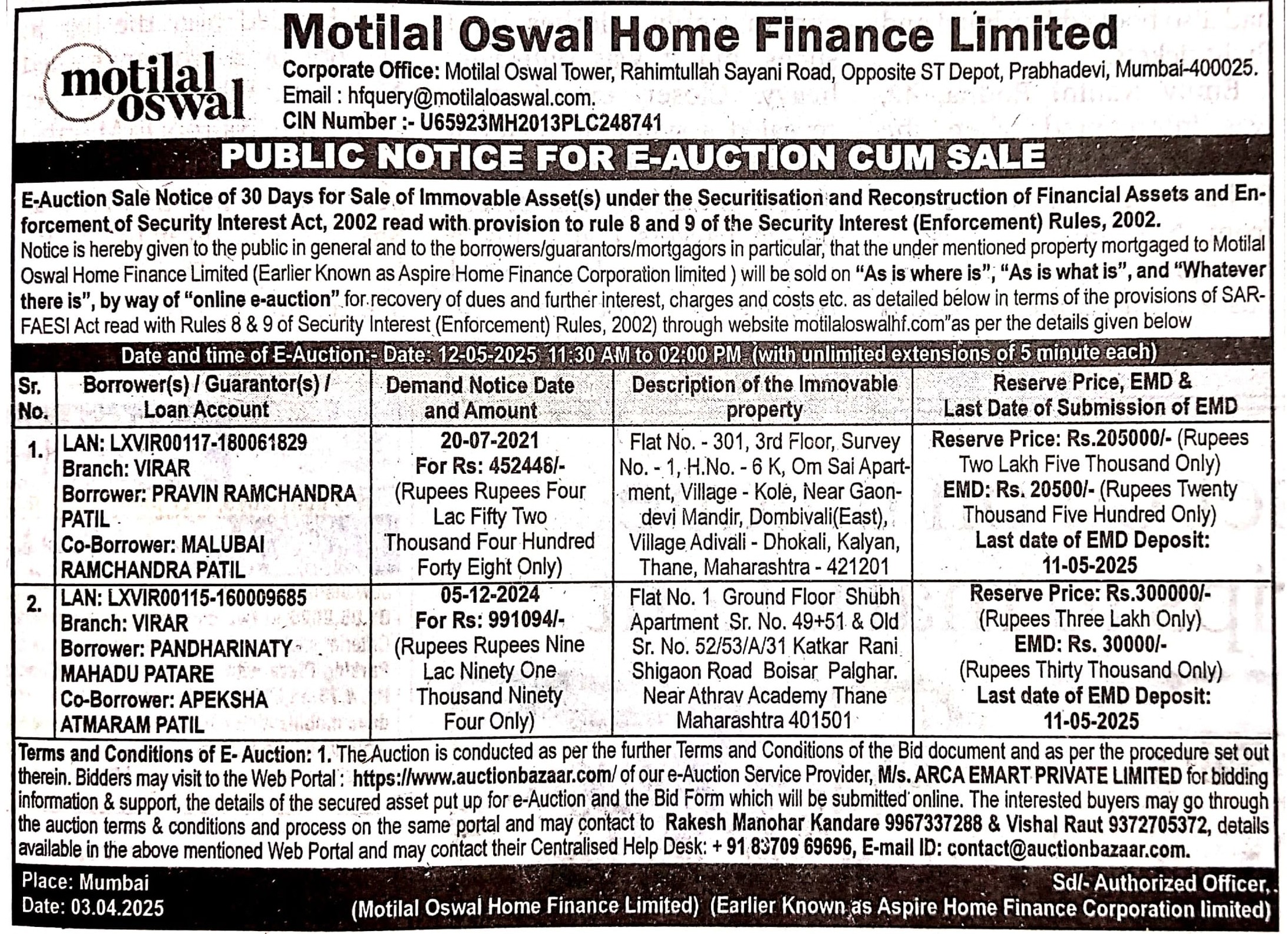 motilal oswal

Motilal Oswal Home Finance Limited
Corporate Office: Motilal Oswal Tower, Rahimtullah Sayani Road, Opposite ST Depot, Prabhadevi, Mumbai-400025.
Email : hfquery@motilaloaswal.com.
CIN Number :- U65923MH2013PLC248741

PUBLIC NOTICE FOR E-AUCTION CUM SALE

E-Auction Sale Notice of 30 Days for Sale of Immovable Asset(s) under the Securitisation and Reconstruction of Financial Assets and Enforcement of Security Interest Act, 2002 read with provision to rule 8 and 9 of the Security Interest (Enforcement) Rules, 2002.
Notice is hereby given to the public in general and to the borrowers/guarantors/mortgagors in particular, that the under mentioned property mortgaged to Motilal Oswal Home Finance Limited (Earlier Known as Aspire Home Finance Corporation limited ) will be sold on "As is where is", "As is what is", and "Whatever there is", by way of "online e-auction" for recovery of dues and further interest, charges and costs etc. as detailed below in terms of the provisions of SARFAESI Act read with Rules 8 & 9 of Security Interest (Enforcement) Rules, 2002) through website motilaloswalhf.com"as per the details given below

Date and time of E-Auction:- Date: 12-05-2025 11:30 AM to 02:00 PM (with unlimited extensions of 5 minute each)

| Sr. No. | Borrower(s) / Guarantor(s) / Loan Account | Demand Notice Date and Amount | Description of the Immovable property | Reserve Price, EMD & Last Date of Submission of EMD |
|---|---|---|---|---|
| 1. | LAN: LXVIR00117-180061829 Branch: VIRAR Borrower: PRAVIN RAMCHANDRA PATIL Co-Borrower: MALUBAI RAMCHANDRA PATIL | 20-07-2021 For Rs: 452448/- (Rupees Rupees Four Lac Fifty Two Thousand Four Hundred Forty Eight Only) | Flat No. - 301, 3rd Floor, Survey No. - 1, H.No. - 6 K, Om Sai Apartment, Village - Kole, Near Gaondevi Mandir, Dombivali(East), Village Adivali - Dhokali, Kalyan, Thane, Maharashtra - 421201 | Reserve Price: Rs.205000/- (Rupees Two Lakh Five Thousand Only) EMD: Rs. 20500/- (Rupees Twenty Thousand Five Hundred Only) Last date of EMD Deposit: 11-05-2025 |
| 2. | LAN: LXVIR00115-160009685 Branch: VIRAR Borrower: PANDHARINATY MAHADU PATARE Co-Borrower: APEKSHA ATMARAM PATIL | 05-12-2024 For Rs: 991094/- (Rupees Rupees Nine Lac Ninety One Thousand Ninety Four Only) | Flat No. 1 Ground Floor Shubh Apartment Sr. No. 49+51 & Old Sr. No. 52/53/A/31 Katkar Rani Shigaon Road Boisar Palghar. Near Athrav Academy Thane Maharashtra 401501 | Reserve Price: Rs.300000/- (Rupees Three Lakh Only) EMD: Rs. 30000/- (Rupees Thirty Thousand Only) Last date of EMD Deposit: 11-05-2025 |

Terms and Conditions of E- Auction: 1. The Auction is conducted as per the further Terms and Conditions of the Bid document and as per the procedure set out therein. Bidders may visit to the Web Portal : https://www.auctionbazaar.com/ of our e-Auction Service Provider, M/s. ARCA EMART PRIVATE LIMITED for bidding information & support, the details of the secured asset put up for e-Auction and the Bid Form which will be submitted online. The interested buyers may go through the auction terms & conditions and process on the same portal and may contact to Rakesh Manohar Kandare 9967337288 & Vishal Raut 9372705372, details available in the above mentioned Web Portal and may contact their Centralised Help Desk: + 91 83709 69696, E-mail ID: contact@auctionbazaar.com.

Place: Mumbai
Date: 03.04.2025

Sd/- Authorized Officer,
(Motilal Oswal Home Finance Limited) (Earlier Known as Aspire Home Finance Corporation limited)